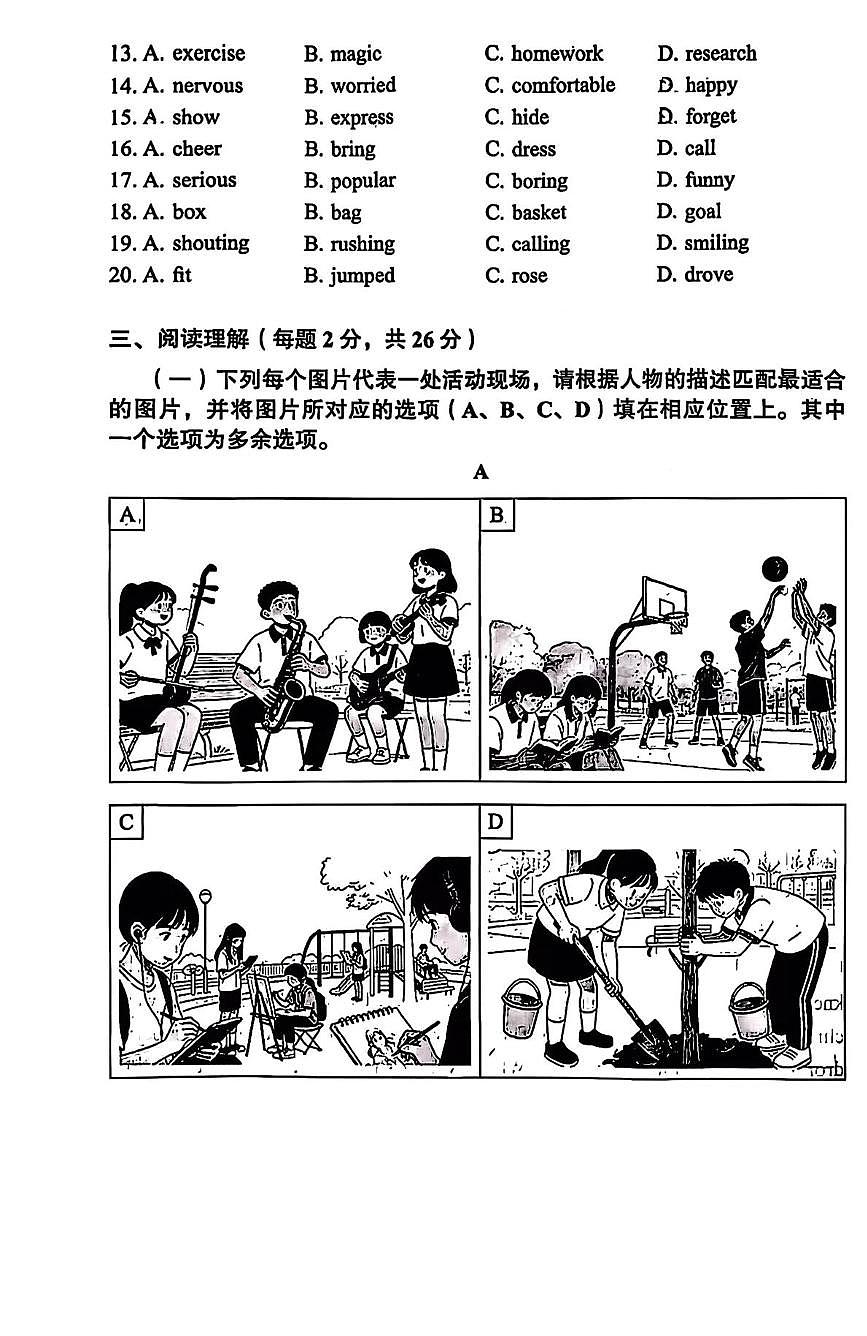 13. A. exercise B. magic C. homework D. research
14. A. nervous B. worried C. comfortable D. happy
15. A. show B. express C. hide D. forget
16. A. cheer B. bring C. dress D. call
17. A. serious B. popular C. boring D. funny
18. A. box B. bag C. basket D. goal
19. A. shouting B. rushing C. calling D. smiling
20. A. fit B. jumped C. rose D. drove

三、阅读理解（每题 2 分，共 26 分）

（一）下列每个图片代表一处活动现场，请根据人物的描述匹配最适合的图片，并将图片所对应的选项（A、B、C、D）填在相应位置上。其中一个选项为多余选项。

A

A.

B.

C

D